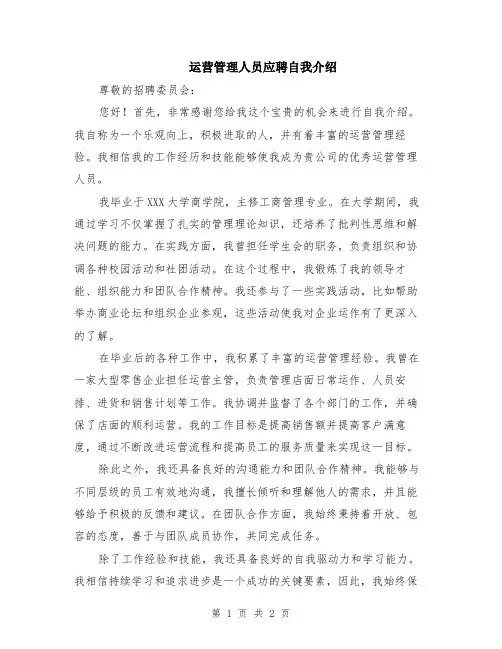 运营管理人员应聘自我介绍

尊敬的招聘委员会：

您好！首先，非常感谢您给我这个宝贵的机会来进行自我介绍。我自称为一个乐观向上，积极进取的人，并有着丰富的运营管理经验。我相信我的工作经历和技能能够使我成为贵公司的优秀运营管理人员。

我毕业于XXX大学商学院，主修工商管理专业。在大学期间，我通过学习不仅掌握了扎实的管理理论知识，还培养了批判性思维和解决问题的能力。在实践方面，我曾担任学生会的职务，负责组织和协调各种校园活动和社团活动。在这个过程中，我锻炼了我的领导才能、组织能力和团队合作精神。我还参与了一些实践活动，比如帮助举办商业论坛和组织企业参观，这些活动使我对企业运作有了更深入的了解。

在毕业后的各种工作中，我积累了丰富的运营管理经验。我曾在一家大型零售企业担任运营主管，负责管理店面日常运作、人员安排、进货和销售计划等工作。我协调并监督了各个部门的工作，并确保了店面的顺利运营。我的工作目标是提高销售额并提高客户满意度，通过不断改进运营流程和提高员工的服务质量来实现这一目标。

除此之外，我还具备良好的沟通能力和团队合作精神。我能够与不同层级的员工有效地沟通，我擅长倾听和理解他人的需求，并且能够给予积极的反馈和建议。在团队合作方面，我始终秉持着开放、包容的态度，善于与团队成员协作，共同完成任务。

除了工作经验和技能，我还具备良好的自我驱动力和学习能力。我相信持续学习和追求进步是一个成功的关键要素，因此，我始终保

第 1 页 共 2 页